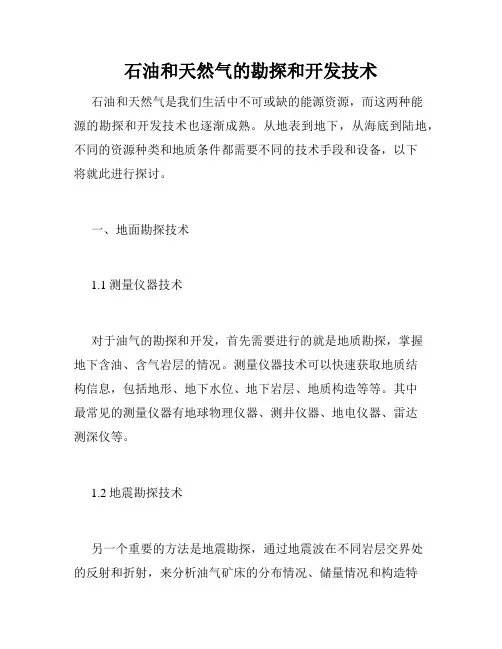 石油和天然气的勘探和开发技术

石油和天然气是我们生活中不可或缺的能源资源，而这两种能源的勘探和开发技术也逐渐成熟。从地表到地下，从海底到陆地，不同的资源种类和地质条件都需要不同的技术手段和设备，以下将就此进行探讨。

一、地面勘探技术

1.1 测量仪器技术

对于油气的勘探和开发，首先需要进行的就是地质勘探，掌握地下含油、含气岩层的情况。测量仪器技术可以快速获取地质结构信息，包括地形、地下水位、地下岩层、地质构造等等。其中最常见的测量仪器有地球物理仪器、测井仪器、地电仪器、雷达测深仪等。

1.2 地震勘探技术

另一个重要的方法是地震勘探，通过地震波在不同岩层交界处的反射和折射，来分析油气矿床的分布情况、储量情况和构造特